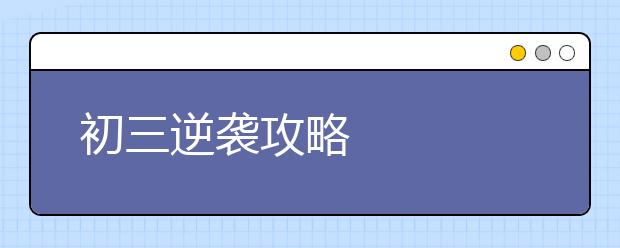 初三逆袭攻略